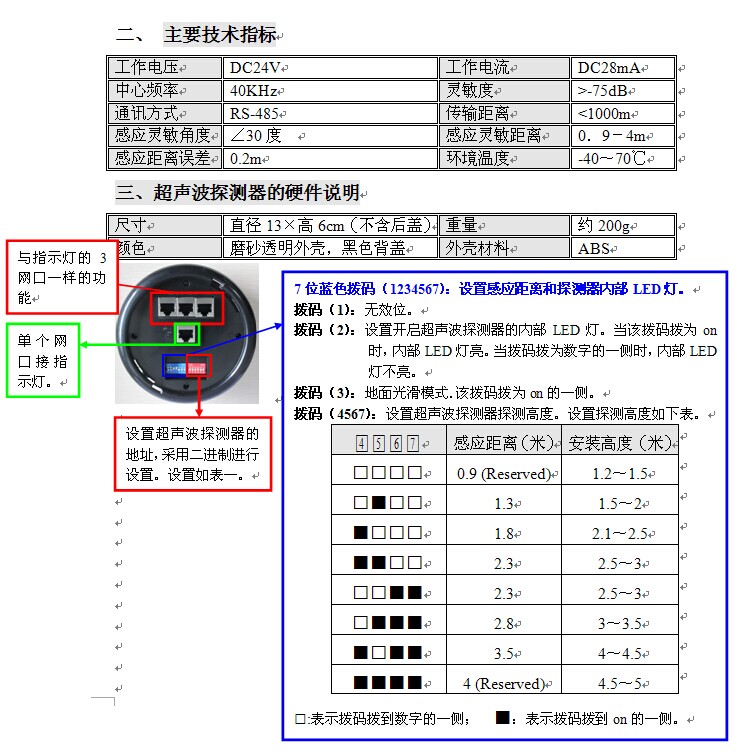 二、 主要技术指标

| 工作电压 | DC24V | 工作电流 | DC28mA |
|---|---|---|---|
| 中心频率 | 40KHz | 灵敏度 | >-75dB |
| 通讯方式 | RS-485 | 传输距离 | <1000m |
| 感应灵敏角度 | ∠30 度 | 感应灵敏距离 | 0．9－4m |
| 感应距离误差 | 0.2m | 环境温度 | -40～70℃ |

三、超声波探测器的硬件说明

| 尺寸 | 直径 13×高 6cm（不含后盖） | 重量 | 约 200g |
|---|---|---|---|
| 颜色 | 磨砂透明外壳，黑色背盖 | 外壳材料 | ABS |

与指示灯的 3 网口一样的功能

单个网口接指示灯。

设置超声波探测器的地址，采用二进制进行设置。设置如表一。

7 位蓝色拨码（1234567）：设置感应距离和探测器内部 LED 灯。
拨码（1）：无效位。
拨码（2）：设置开启超声波探测器的内部 LED 灯。当该拨码拨为 on 时，内部 LED 灯亮。当拨码拨为数字的一侧时，内部 LED 灯不亮。
拨码（3）：地面光滑模式．该拨码拨为 on 的一侧。
拨码（4567）：设置超声波探测器探测高度。设置探测高度如下表。

| 4 5 6 7 | 感应距离（米） | 安装高度（米） |
|---|---|---|
| □□□□ | 0.9 (Reserved) | 1.2～1.5 |
| □■□□ | 1.3 | 1.5～2 |
| ■□□□ | 1.8 | 2.1～2.5 |
| ■■□□ | 2.3 | 2.5～3 |
| □□■■ | 2.3 | 2.5～3 |
| □■■■ | 2.8 | 3～3.5 |
| ■□■■ | 3.5 | 4～4.5 |
| ■■■■ | 4 (Reserved) | 4.5～5 |

□:表示拨码拨到数字的一侧； ■：表示拨码拨到 on 的一侧。